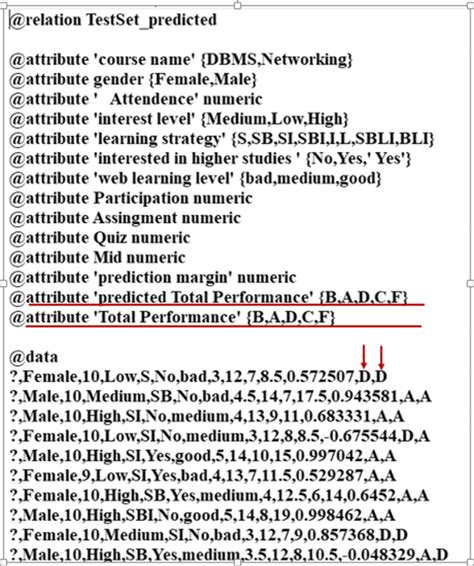 @relation TestSet_predicted

@attribute 'course name' {DBMS,Networking}
@attribute gender {Female,Male}
@attribute '   Attendence' numeric
@attribute 'interest level' {Medium,Low,High}
@attribute 'learning strategy' {S,SB,SI,SBI,I,L,SBLI,BLI}
@attribute 'interested in higher studies ' {No,Yes,' Yes'}
@attribute 'web learning level' {bad,medium,good}
@attribute Participation numeric
@attribute Assingment numeric
@attribute Quiz numeric
@attribute Mid numeric
@attribute 'prediction margin' numeric
@attribute 'predicted Total Performance' {B,A,D,C,F}
@attribute 'Total Performance' {B,A,D,C,F}

@data
?,Female,10,Low,S,No,bad,3,12,7,8.5,0.572507,D,D
?,Male,10,Medium,SB,No,bad,4.5,14,7,17.5,0.943581,A,A
?,Male,10,High,SI,No,medium,4,13,9,11,0.683331,A,A
?,Female,10,Low,SI,No,medium,3,12,8,8.5,-0.675544,D,A
?,Male,10,High,SI,Yes,good,5,14,10,15,0.997042,A,A
?,Female,9,Low,SI,Yes,bad,4,13,7,11.5,0.529287,A,A
?,Female,10,High,SB,Yes,medium,4,12.5,6,14,0.6452,A,A
?,Male,10,High,SBI,No,good,5,14,8,19,0.998462,A,A
?,Female,10,Medium,SI,No,bad,3,12,7,9,0.857368,D,D
?,Male,10,High,SB,Yes,medium,3.5,12,8,10.5,-0.048329,A,D